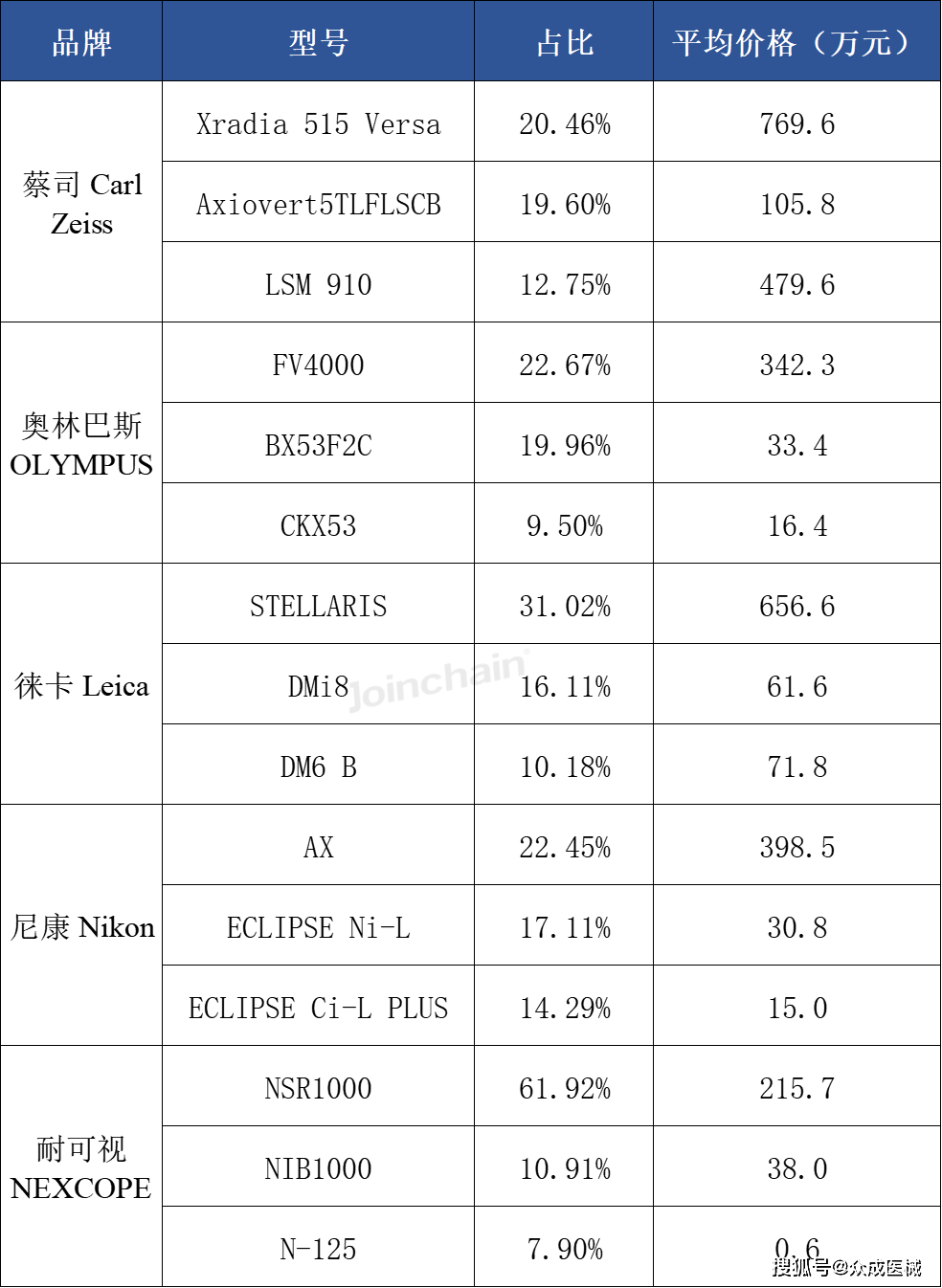 | 品牌 | 型号 | 占比 | 平均价格（万元） |
|---|---|---|---|
| 蔡司 Carl Zeiss | Xradia 515 Versa | 20.46% | 769.6 |
| | Axiovert5TLFLSCB | 19.60% | 105.8 |
| | LSM 910 | 12.75% | 479.6 |
| 奥林巴斯 OLYMPUS | FV4000 | 22.67% | 342.3 |
| | BX53F2C | 19.96% | 33.4 |
| | CKX53 | 9.50% | 16.4 |
| 徕卡 Leica | STELLARIS | 31.02% | 656.6 |
| | DMi8 | 16.11% | 61.6 |
| | DM6 B | 10.18% | 71.8 |
| 尼康 Nikon | AX | 22.45% | 398.5 |
| | ECLIPSE Ni-L | 17.11% | 30.8 |
| | ECLIPSE Ci-L PLUS | 14.29% | 15.0 |
| 耐可视 NEXCOPE | NSR1000 | 61.92% | 215.7 |
| | NIB1000 | 10.91% | 38.0 |
| | N-125 | 7.90% | 0.6 |

Joinchain

搜狐号@众成医械